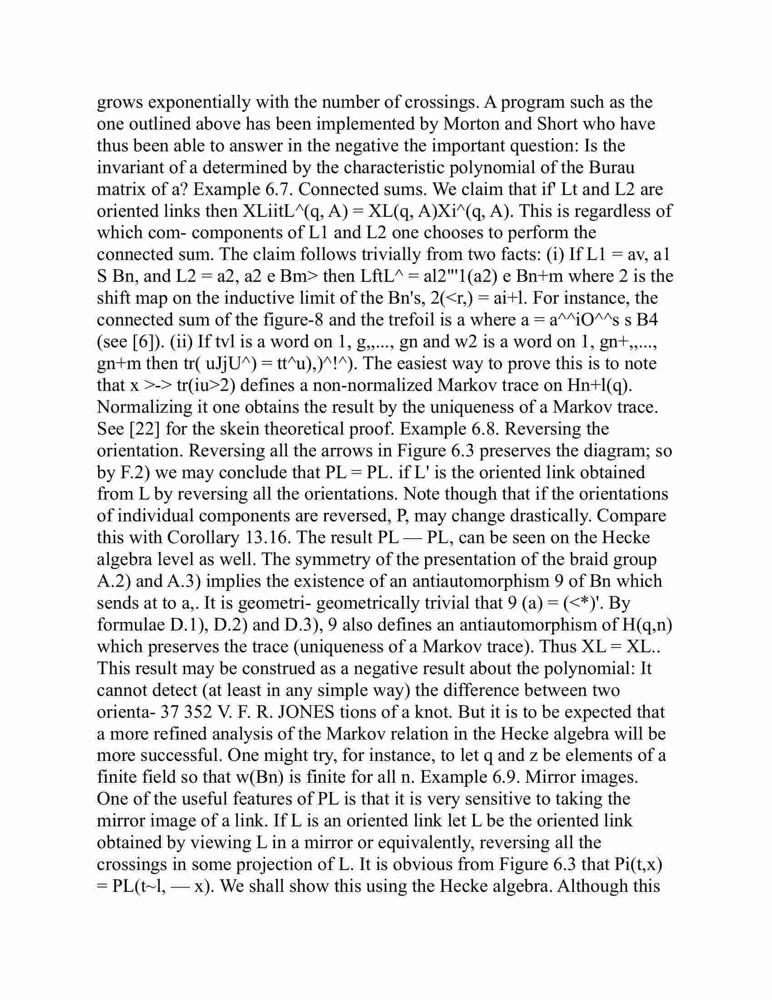 grows exponentially with the number of crossings. A program such as the one outlined above has been implemented by Morton and Short who have thus been able to answer in the negative the important question: Is the invariant of a determined by the characteristic polynomial of the Burau matrix of a? Example 6.7. Connected sums. We claim that if' Lt and L2 are oriented links then XLiitL^(q, A) = XL(q, A)Xi^(q, A). This is regardless of which com- components of L1 and L2 one chooses to perform the connected sum. The claim follows trivially from two facts: (i) If L1 = av, a1 S Bn, and L2 = a2, a2 e Bm> then LftL^ = al2'"1(a2) e Bn+m where 2 is the shift map on the inductive limit of the Bn's, 2(<r,) = ai+l. For instance, the connected sum of the figure-8 and the trefoil is a where a = a^^iO^^s s B4 (see [6]). (ii) If tvl is a word on 1, g,,..., gn and w2 is a word on 1, gn+,,..., gn+m then tr( uJjU^) = tt^u),)^!^). The easiest way to prove this is to note that x >-> tr(iu>2) defines a non-normalized Markov trace on Hn+l(q). Normalizing it one obtains the result by the uniqueness of a Markov trace. See [22] for the skein theoretical proof. Example 6.8. Reversing the orientation. Reversing all the arrows in Figure 6.3 preserves the diagram; so by F.2) we may conclude that PL = PL. if L' is the oriented link obtained from L by reversing all the orientations. Note though that if the orientations of individual components are reversed, P, may change drastically. Compare this with Corollary 13.16. The result PL — PL, can be seen on the Hecke algebra level as well. The symmetry of the presentation of the braid group A.2) and A.3) implies the existence of an antiautomorphism 9 of Bn which sends at to a,. It is geometri- geometrically trivial that 9 (a) = (<*)'. By formulae D.1), D.2) and D.3), 9 also defines an antiautomorphism of H(q,n) which preserves the trace (uniqueness of a Markov trace). Thus XL = XL.. This result may be construed as a negative result about the polynomial: It cannot detect (at least in any simple way) the difference between two orienta- 37 352 V. F. R. JONES tions of a knot. But it is to be expected that a more refined analysis of the Markov relation in the Hecke algebra will be more successful. One might try, for instance, to let q and z be elements of a finite field so that w(Bn) is finite for all n. Example 6.9. Mirror images. One of the useful features of PL is that it is very sensitive to taking the mirror image of a link. If L is an oriented link let L be the oriented link obtained by viewing L in a mirror or equivalently, reversing all the crossings in some projection of L. It is obvious from Figure 6.3 that Pi(t,x) = PL(t~l, — x). We shall show this using the Hecke algebra. Although this